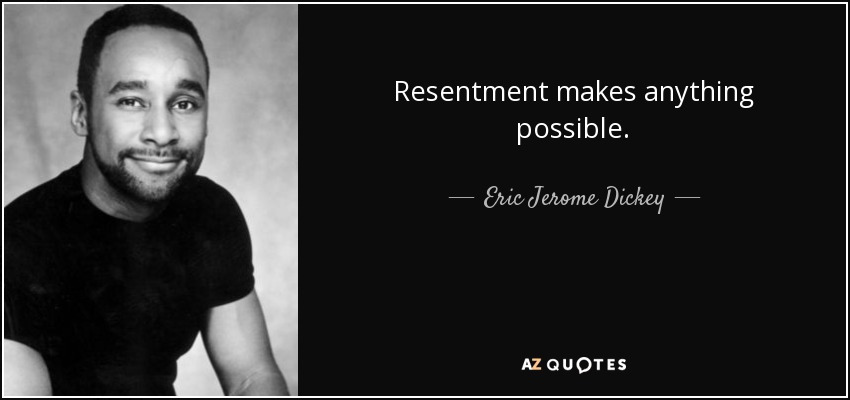 Resentment makes anything possible.

— Eric Jerome Dickey —

AZ QUOTES